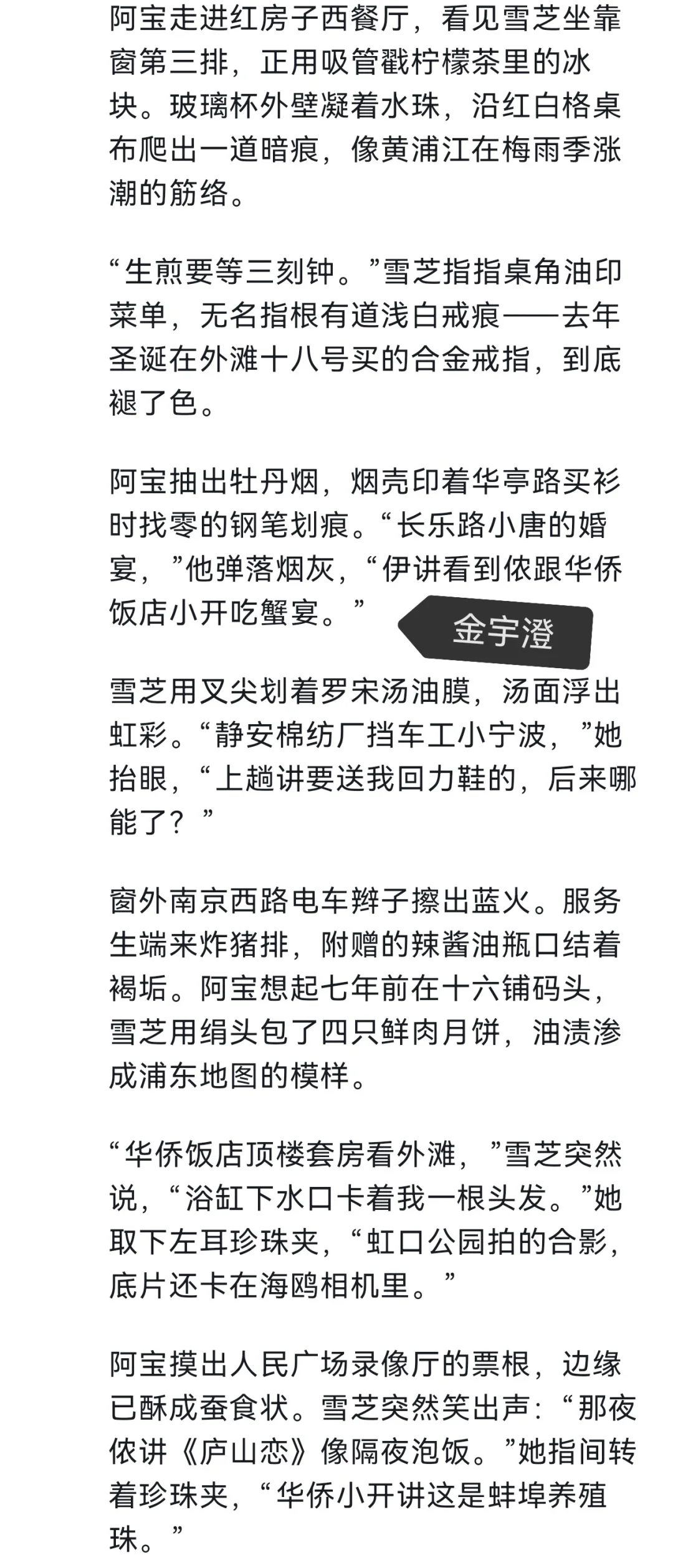 阿宝走进红房子西餐厅，看见雪芝坐靠窗第三排，正用吸管戳柠檬茶里的冰块。玻璃杯外壁凝着水珠，沿红白格桌布爬出一道暗痕，像黄浦江在梅雨季涨潮的筋络。

“生煎要等三刻钟。”雪芝指指桌角油印菜单，无名指根有道浅白戒痕——去年圣诞在外滩十八号买的合金戒指，到底褪了色。

阿宝抽出牡丹烟，烟壳印着华亭路买衫时找零的钢笔划痕。“长乐路小唐的婚宴，”他弹落烟灰，“伊讲看到侬跟华侨饭店小开吃蟹宴。”

金宇澄

雪芝用叉尖划着罗宋汤油膜，汤面浮出虹彩。“静安棉纺厂挡车工小宁波，”她抬眼，“上趟讲要送我回力鞋的，后来哪能了？”

窗外南京西路电车辫子擦出蓝火。服务生端来炸猪排，附赠的辣酱油瓶口结着褐垢。阿宝想起七年前在十六铺码头，雪芝用绢头包了四只鲜肉月饼，油渍渗成浦东地图的模样。

“华侨饭店顶楼套房看外滩，”雪芝突然说，“浴缸下水口卡着我一根头发。”她取下左耳珍珠夹，“虹口公园拍的合影，底片还卡在海鸥相机里。”

阿宝摸出人民广场录像厅的票根，边缘已酥成蚕食状。雪芝突然笑出声：“那夜侬讲《庐山恋》像隔夜泡饭。”她指间转着珍珠夹，“华侨小开讲这是蚌埠养殖珠。”